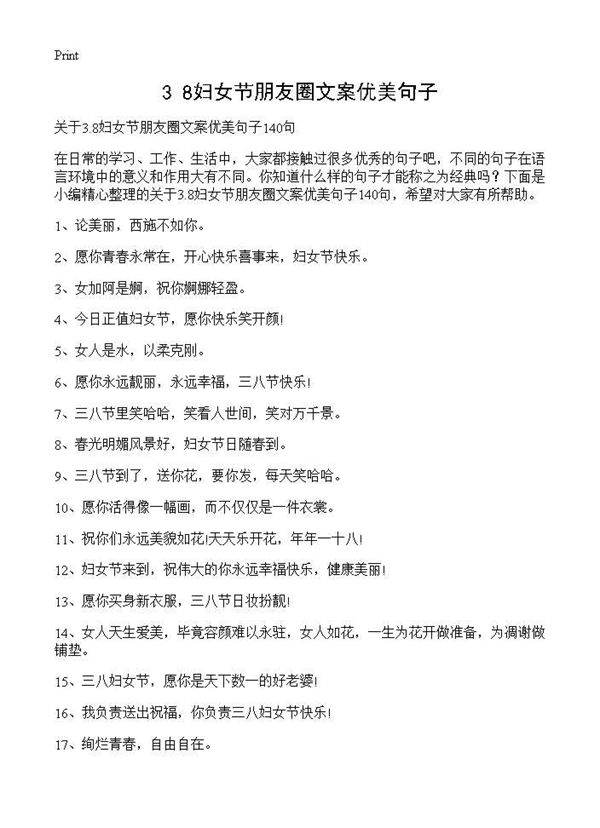 Print

3 8妇女节朋友圈文案优美句子

关于3.8妇女节朋友圈文案优美句子140句

在日常的学习、工作、生活中，大家都接触过很多优秀的句子吧，不同的句子在语言环境中的意义和作用大有不同。你知道什么样的句子才能称之为经典吗？下面是小编精心整理的关于3.8妇女节朋友圈文案优美句子140句，希望对大家有所帮助。

1、论美丽，西施不如你。

2、愿你青春永常在，开心快乐喜事来，妇女节快乐。

3、女加阿是婀，祝你婀娜轻盈。

4、今日正值妇女节，愿你快乐笑开颜!

5、女人是水，以柔克刚。

6、愿你永远靓丽，永远幸福，三八节快乐!

7、三八节里笑哈哈，笑看人世间，笑对万千景。

8、春光明媚风景好，妇女节日随春到。

9、三八节到了，送你花，要你发，每天笑哈哈。

10、愿你活得像一幅画，而不仅仅是一件衣裳。

11、祝你们永远美貌如花!天天乐开花，年年一十八!

12、妇女节来到，祝伟大的你永远幸福快乐，健康美丽!

13、愿你买身新衣服，三八节日妆扮靓!

14、女人天生爱美，毕竟容颜难以永驻，女人如花，一生为花开做准备，为凋谢做铺垫。

15、三八妇女节，愿你是天下数一的好老婆!

16、我负责送出祝福，你负责三八妇女节快乐!

17、绚烂青春，自由自在。